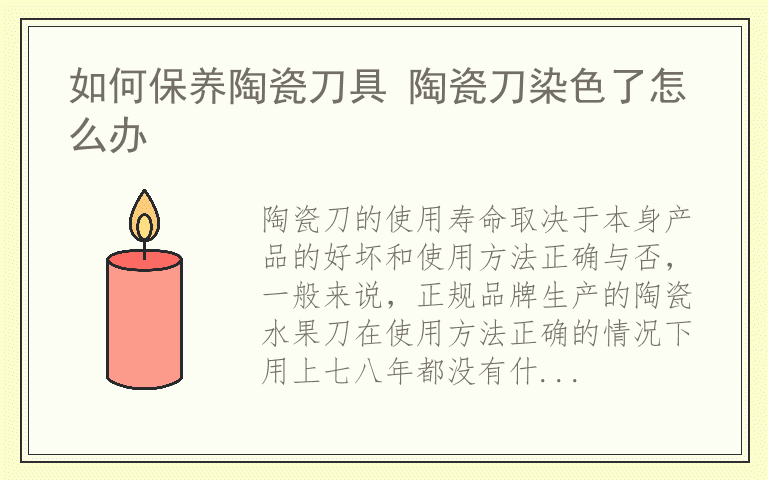 如何保养陶瓷刀具 陶瓷刀染色了怎么办

陶瓷刀的使用寿命取决于本身产品的好坏和使用方法正确与否，一般来说，正规品牌生产的陶瓷水果刀在使用方法正确的情况下用上七八年都没有什...